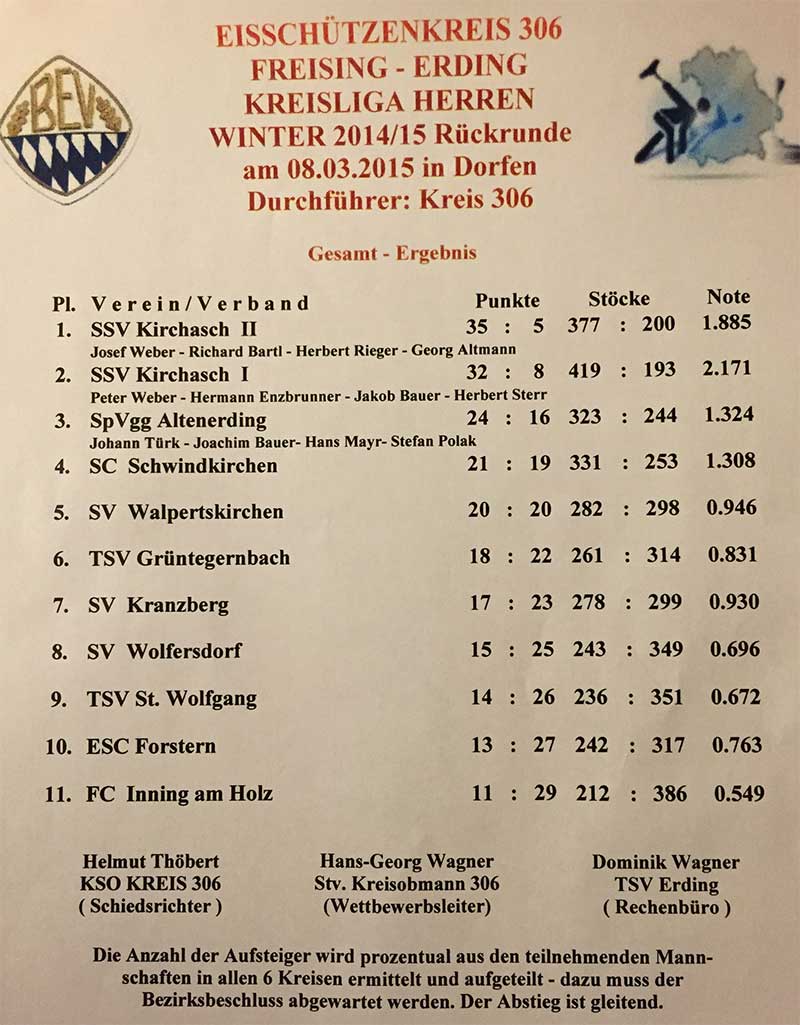 BEV

EISSCHÜTZENKREIS 306
FREISING - ERDING
KREISLIGA HERREN
WINTER 2014/15 Rückrunde
am 08.03.2015 in Dorfen
Durchführer: Kreis 306

Gesamt - Ergebnis

| Pl. | Verein/Verband | Punkte | Stöcke | Note |
|---|---|---|---|---|
| 1. | SSV Kirchasch II | 35 : 5 | 377 : 200 | 1.885 |
| | Josef Weber - Richard Bartl - Herbert Rieger - Georg Altmann | | | |
| 2. | SSV Kirchasch I | 32 : 8 | 419 : 193 | 2.171 |
| | Peter Weber - Hermann Enzbrunner - Jakob Bauer - Herbert Sterr | | | |
| 3. | SpVgg Altenerding | 24 : 16 | 323 : 244 | 1.324 |
| | Johann Türk - Joachim Bauer- Hans Mayr- Stefan Polak | | | |
| 4. | SC Schwindkirchen | 21 : 19 | 331 : 253 | 1.308 |
| 5. | SV Walpertskirchen | 20 : 20 | 282 : 298 | 0.946 |
| 6. | TSV Grüntegernbach | 18 : 22 | 261 : 314 | 0.831 |
| 7. | SV Kranzberg | 17 : 23 | 278 : 299 | 0.930 |
| 8. | SV Wolfersdorf | 15 : 25 | 243 : 349 | 0.696 |
| 9. | TSV St. Wolfgang | 14 : 26 | 236 : 351 | 0.672 |
| 10. | ESC Forstern | 13 : 27 | 242 : 317 | 0.763 |
| 11. | FC Inning am Holz | 11 : 29 | 212 : 386 | 0.549 |

Helmut Thöbert
KSO KREIS 306
( Schiedsrichter )

Hans-Georg Wagner
Stv. Kreisobmann 306
(Wettbewerbsleiter)

Dominik Wagner
TSV Erding
( Rechenbüro )

Die Anzahl der Aufsteiger wird prozentual aus den teilnehmenden Mannschaften in allen 6 Kreisen ermittelt und aufgeteilt - dazu muss der Bezirksbeschluss abgewartet werden. Der Abstieg ist gleitend.